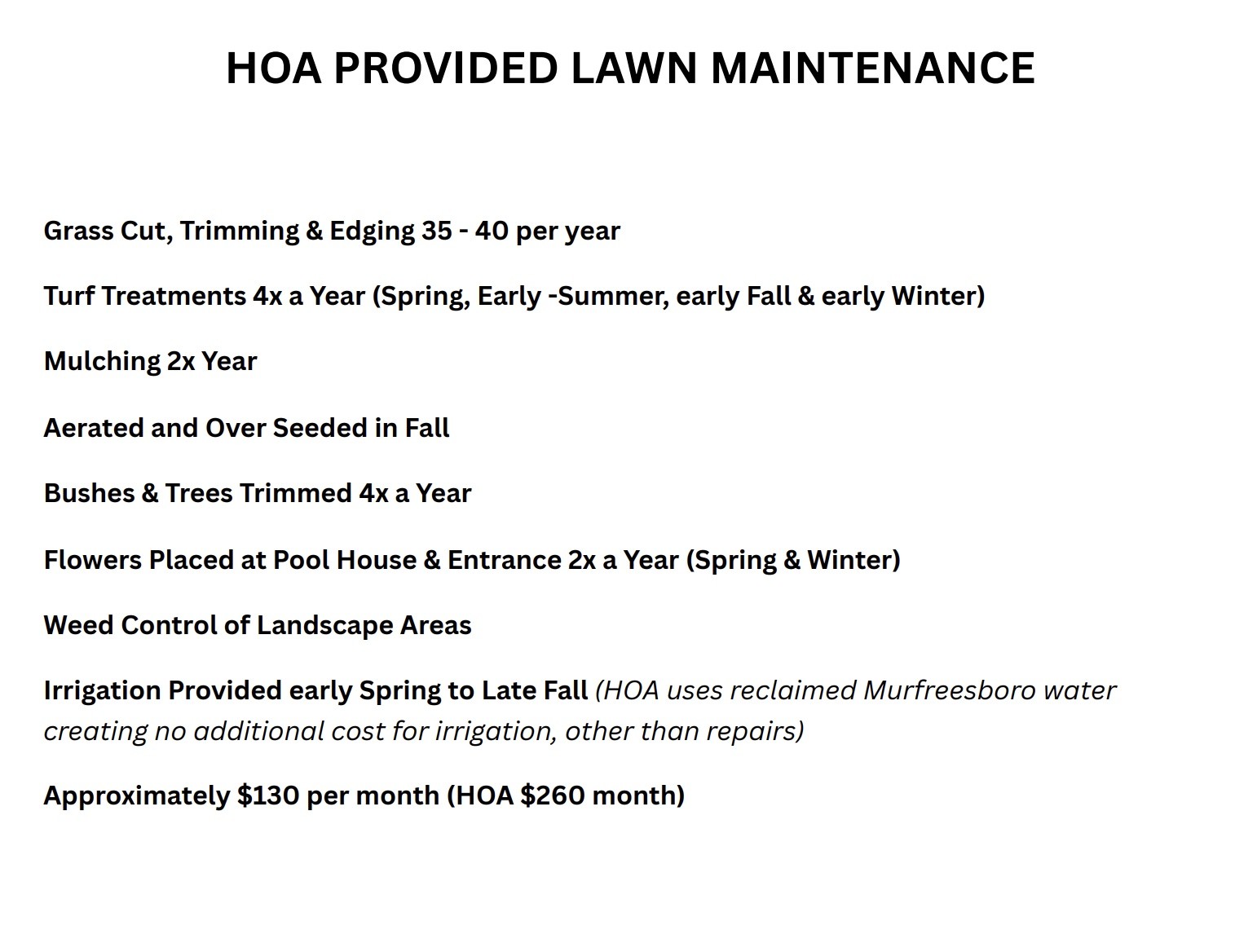 HOA PROVIDED LAWN MAINTENANCE

Grass Cut, Trimming & Edging 35 - 40 per year

Turf Treatments 4x a Year (Spring, Early -Summer, early Fall & early Winter)

Mulching 2x Year

Aerated and Over Seeded in Fall

Bushes & Trees Trimmed 4x a Year

Flowers Placed at Pool House & Entrance 2x a Year (Spring & Winter)

Weed Control of Landscape Areas

Irrigation Provided early Spring to Late Fall (HOA uses reclaimed Murfreesboro water creating no additional cost for irrigation, other than repairs)

Approximately \$130 per month (HOA \$260 month)